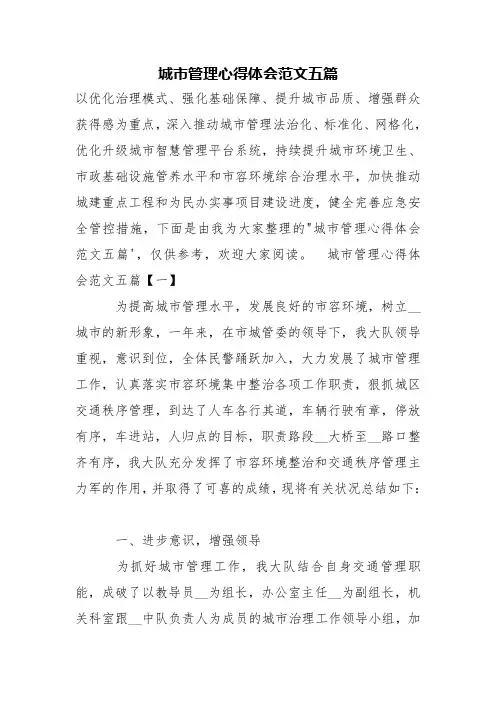 城市管理心得体会范文五篇

以优化治理模式、强化基础保障、提升城市品质、增强群众获得感为重点，深入推动城市管理法治化、标准化、网格化，优化升级城市智慧管理平台系统，持续提升城市环境卫生、市政基础设施管养水平和市容环境综合治理水平，加快推动城建重点工程和为民办实事项目建设进度，健全完善应急安全管控措施，下面是由我为大家整理的"城市管理心得体会范文五篇'，仅供参考，欢迎大家阅读。　城市管理心得体会范文五篇【一】

为提高城市管理水平，发展良好的市容环境，树立__城市的新形象，一年来，在市城管委的领导下，我大队领导重视，意识到位，全体民警踊跃加入，大力发展了城市管理工作，认真落实市容环境集中整治各项工作职责，狠抓城区交通秩序管理，到达了人车各行其道，车辆行驶有章，停放有序，车进站，人归点的目标，职责路段__大桥至__路口整齐有序，我大队充分发挥了市容环境整治和交通秩序管理主力军的作用，并取得了可喜的成绩，现将有关状况总结如下：

一、进步意识，增强领导

为抓好城市管理工作，我大队结合自身交通管理职能，成破了以教导员__为组长，办公室主任__为副组长，机关科室跟__中队负责人为成员的城市治理工作领导小组，加